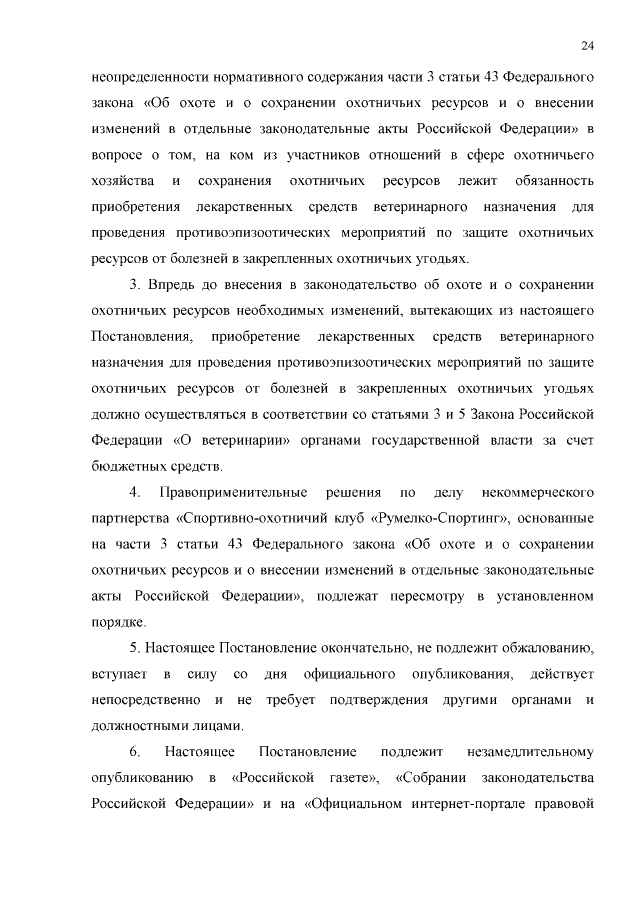 24

неопределенности нормативного содержания части 3 статьи 43 Федерального закона «Об охоте и о сохранении охотничьих ресурсов и о внесении изменений в отдельные законодательные акты Российской Федерации» в вопросе о том, на ком из участников отношений в сфере охотничьего хозяйства и сохранения охотничьих ресурсов лежит обязанность приобретения лекарственных средств ветеринарного назначения для проведения противоэпизоотических мероприятий по защите охотничьих ресурсов от болезней в закрепленных охотничьих угодьях.

3. Впредь до внесения в законодательство об охоте и о сохранении охотничьих ресурсов необходимых изменений, вытекающих из настоящего Постановления, приобретение лекарственных средств ветеринарного назначения для проведения противоэпизоотических мероприятий по защите охотничьих ресурсов от болезней в закрепленных охотничьих угодьях должно осуществляться в соответствии со статьями 3 и 5 Закона Российской Федерации «О ветеринарии» органами государственной власти за счет бюджетных средств.

4. Правоприменительные решения по делу некоммерческого партнерства «Спортивно-охотничий клуб «Румелко-Спортинг», основанные на части 3 статьи 43 Федерального закона «Об охоте и о сохранении охотничьих ресурсов и о внесении изменений в отдельные законодательные акты Российской Федерации», подлежат пересмотру в установленном порядке.

5. Настоящее Постановление окончательно, не подлежит обжалованию, вступает в силу со дня официального опубликования, действует непосредственно и не требует подтверждения другими органами и должностными лицами.

6. Настоящее Постановление подлежит незамедлительному опубликованию в «Российской газете», «Собрании законодательства Российской Федерации» и на «Официальном интернет-портале правовой